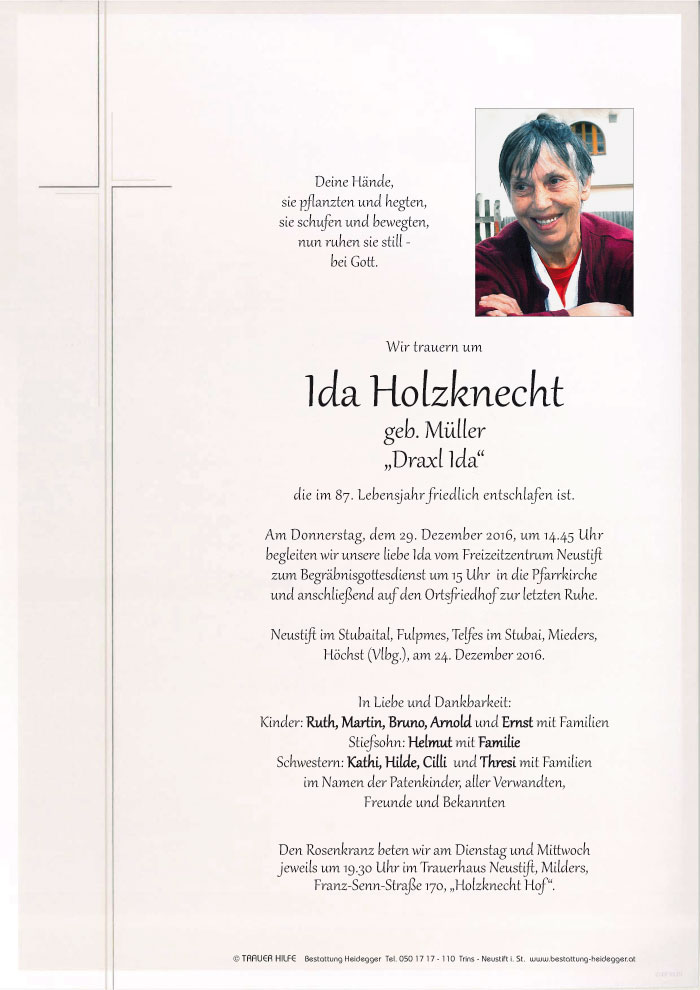 Deine Hände,
sie pflanzten und hegten,
sie schufen und bewegten,
nun ruhen sie still -
bei Gott.

Wir trauern um

Ida Holzknecht
geb. Müller
„Draxl Ida“

die im 87. Lebensjahr friedlich entschlafen ist.

Am Donnerstag, dem 29. Dezember 2016, um 14.45 Uhr begleiten wir unsere liebe Ida vom Freizeitzentrum Neustift zum Begräbnisgottesdienst um 15 Uhr in die Pfarrkirche und anschließend auf den Ortsfriedhof zur letzten Ruhe.

Neustift im Stubaital, Fulpmes, Telfes im Stubai, Mieders, Höchst (Vlbg.), am 24. Dezember 2016.

In Liebe und Dankbarkeit:
Kinder: Ruth, Martin, Bruno, Arnold und Ernst mit Familien
Stiefsohn: Helmut mit Familie
Schwestern: Kathi, Hilde, Cilli und Thresi mit Familien
im Namen der Patenkinder, aller Verwandten,
Freunde und Bekannten

Den Rosenkranz beten wir am Dienstag und Mittwoch jeweils um 19.30 Uhr im Trauerhaus Neustift, Milders, Franz-Senn-Straße 170, „Holzknecht Hof“.

© TRAUER HILFE Bestattung Heidegger Tel. 050 17 17 - 110 Trins - Neustift i. St. www.bestattung-heidegger.at